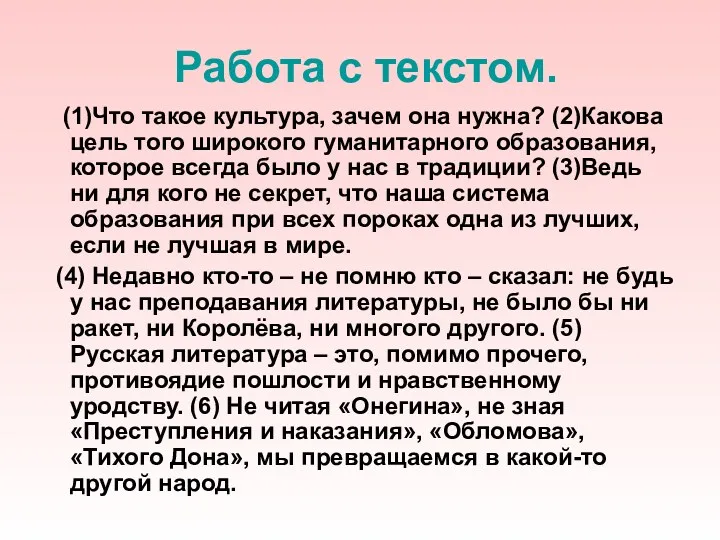 Работа с текстом.

(1)Что такое культура, зачем она нужна? (2)Какова цель того широкого гуманитарного образования, которое всегда было у нас в традиции? (3)Ведь ни для кого не секрет, что наша система образования при всех пороках одна из лучших, если не лучшая в мире.

(4) Недавно кто-то – не помню кто – сказал: не будь у нас преподавания литературы, не было бы ни ракет, ни Королёва, ни многого другого. (5) Русская литература – это, помимо прочего, противоядие пошлости и нравственному уродству. (6) Не читая «Онегина», не зная «Преступления и наказания», «Обломова», «Тихого Дона», мы превращаемся в какой-то другой народ.